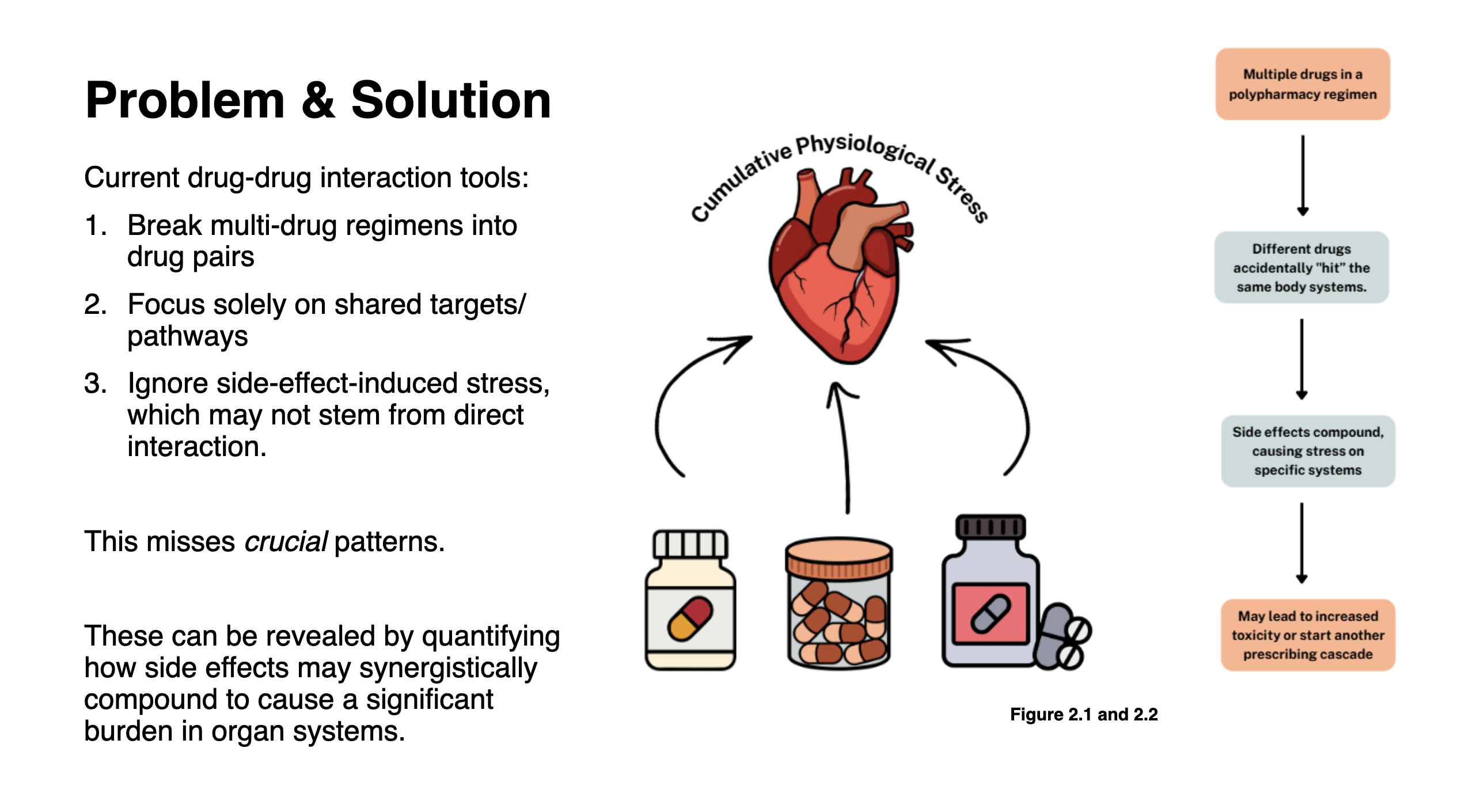 Problem & Solution

Current drug-drug interaction tools:

1. Break multi-drug regimens into drug pairs

2. Focus solely on shared targets/ pathways

3. Ignore side-effect-induced stress, which may not stem from direct interaction.

This misses crucial patterns.

These can be revealed by quantifying how side effects may synergistically compound to cause a significant burden in organ systems.

Cumulative Physiological Stress

Figure 2.1 and 2.2

Multiple drugs in a polypharmacy regimen

Different drugs accidentally "hit" the same body systems.

Side effects compound, causing stress on specific systems

May lead to increased toxicity or start another prescribing cascade